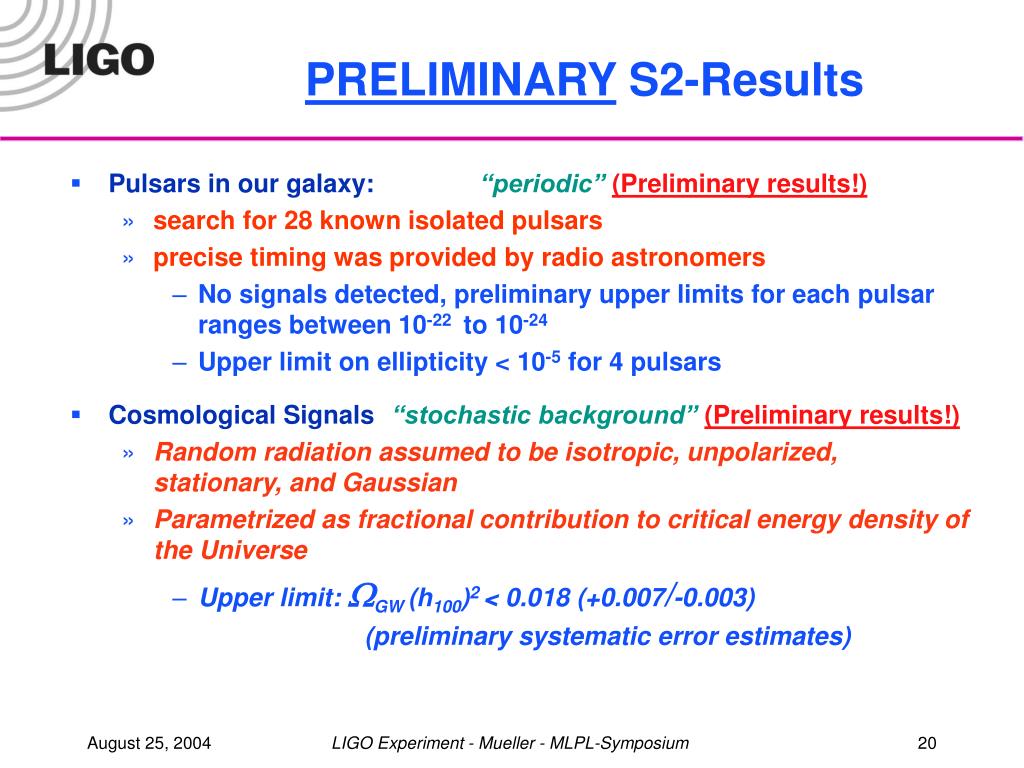 LIGO

PRELIMINARY S2-Results

▪ Pulsars in our galaxy: “periodic” (Preliminary results!)

» search for 28 known isolated pulsars

» precise timing was provided by radio astronomers

– No signals detected, preliminary upper limits for each pulsar ranges between $10^{-22}$ to $10^{-24}$

– Upper limit on ellipticity < $10^{-5}$ for 4 pulsars

▪ Cosmological Signals “stochastic background” (Preliminary results!)

» Random radiation assumed to be isotropic, unpolarized, stationary, and Gaussian

» Parametrized as fractional contribution to critical energy density of the Universe

– Upper limit: $\Omega_{GW} (h_{100})^2 < 0.018$ (+0.007/-0.003)

(preliminary systematic error estimates)

August 25, 2004 LIGO Experiment - Mueller - MLPL-Symposium 20